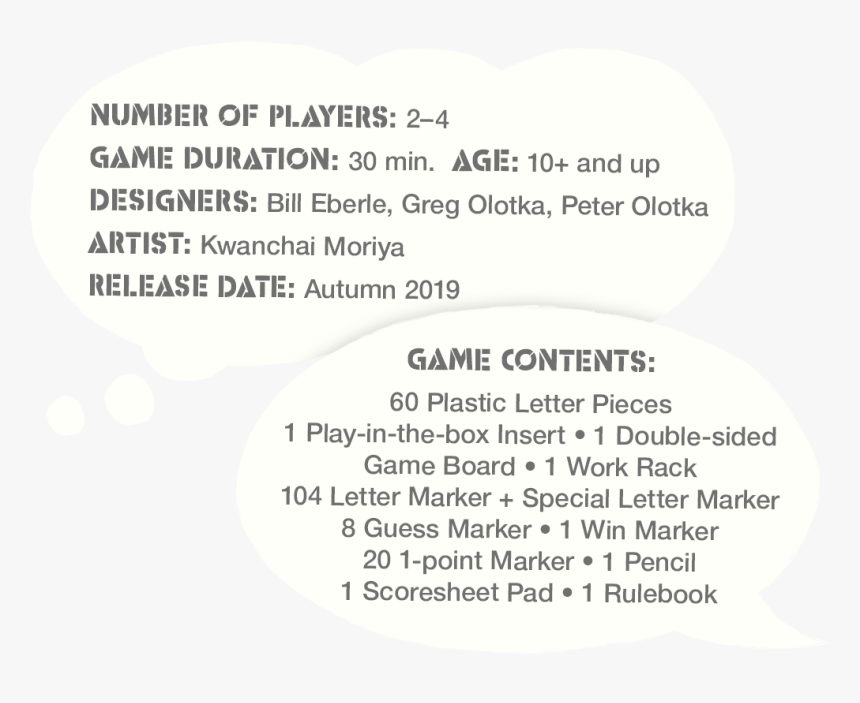 NUMBER OF PLAYERS: 2–4
GAME DURATION: 30 min. AGE: 10+ and up
DESIGNERS: Bill Eberle, Greg Olotka, Peter Olotka
ARTIST: Kwanchai Moriya
RELEASE DATE: Autumn 2019

GAME CONTENTS:
60 Plastic Letter Pieces
1 Play-in-the-box Insert • 1 Double-sided Game Board • 1 Work Rack
104 Letter Marker + Special Letter Marker
8 Guess Marker • 1 Win Marker
20 1-point Marker • 1 Pencil
1 Scoresheet Pad • 1 Rulebook